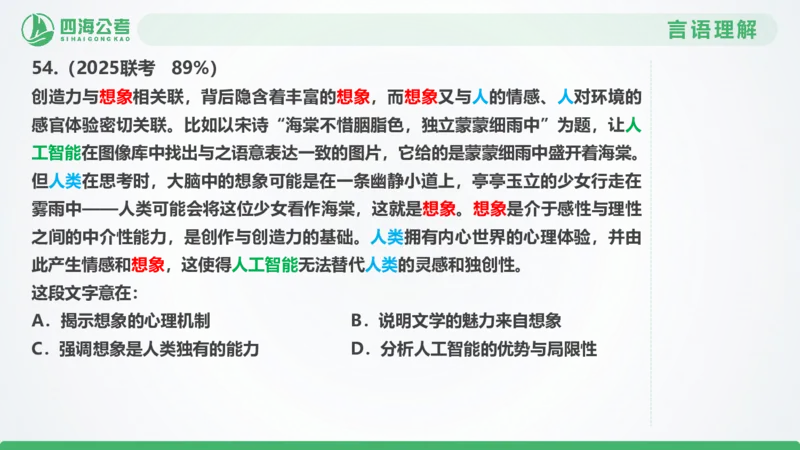 四海公考
SI HAI GONG KAO

言语理解

54.（2025联考 89%）

创造力与想象相关联，背后隐含着丰富的想象，而想象又与人的情感、人对环境的感官体验密切关联。比如以宋诗“海棠不惜胭脂色，独立蒙蒙细雨中”为题，让人工智能在图像库中找出与之语意表达一致的图片，它给的是蒙蒙细雨中盛开着海棠。但人类在思考时，大脑中的想象可能是在一条幽静小道上，亭亭玉立的少女行走在雾雨中——人类可能会将这位少女看作海棠，这就是想象。想象是介于感性与理性之间的中介性能力，是创作与创造力的基础。人类拥有内心世界的心理体验，并由此产生情感和想象，这使得人工智能无法替代人类的灵感和独创性。

这段文字意在：

A．揭示想象的心理机制

B．说明文学的魅力来自想象

C．强调想象是人类独有的能力

D．分析人工智能的优势与局限性